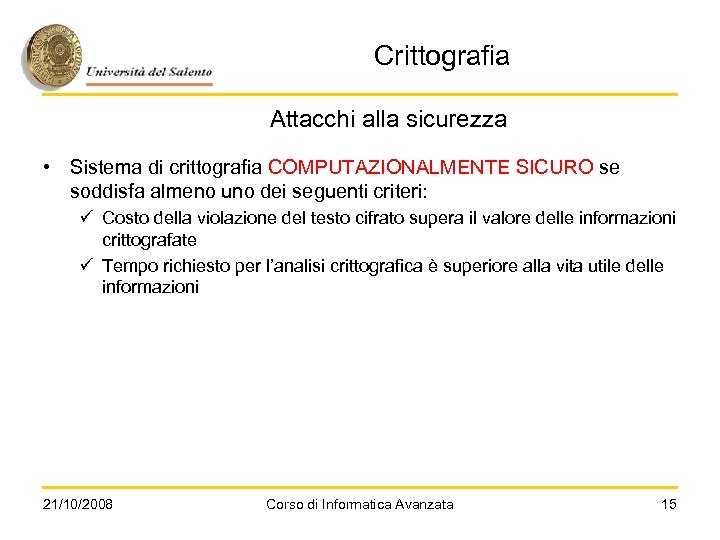 Università del Salento

Crittografia

Attacchi alla sicurezza

• Sistema di crittografia COMPUTAZIONALMENTE SICURO se soddisfa almeno uno dei seguenti criteri:
✓ Costo della violazione del testo cifrato supera il valore delle informazioni crittografate
✓ Tempo richiesto per l'analisi crittografica è superiore alla vita utile delle informazioni

21/10/2008 Corso di Informatica Avanzata 15